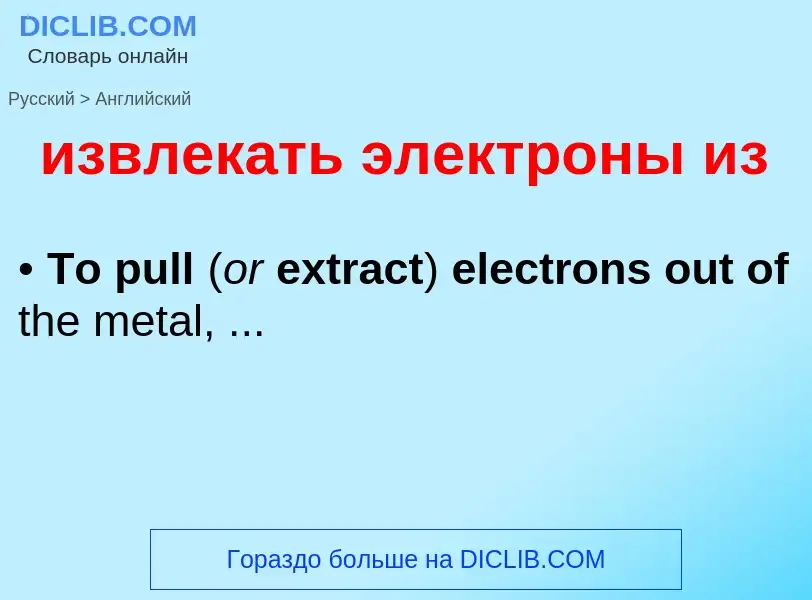 DICLIB.COM
Словарь онлайн

Русский > Английский

извлекать электроны из

• To pull (or extract) electrons out of the metal, ...

Гораздо больше на DICLIB.COM